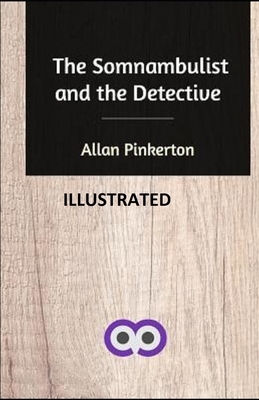 The Somnambulist and the Detective

Allan Pinkerton

ILLUSTRATED